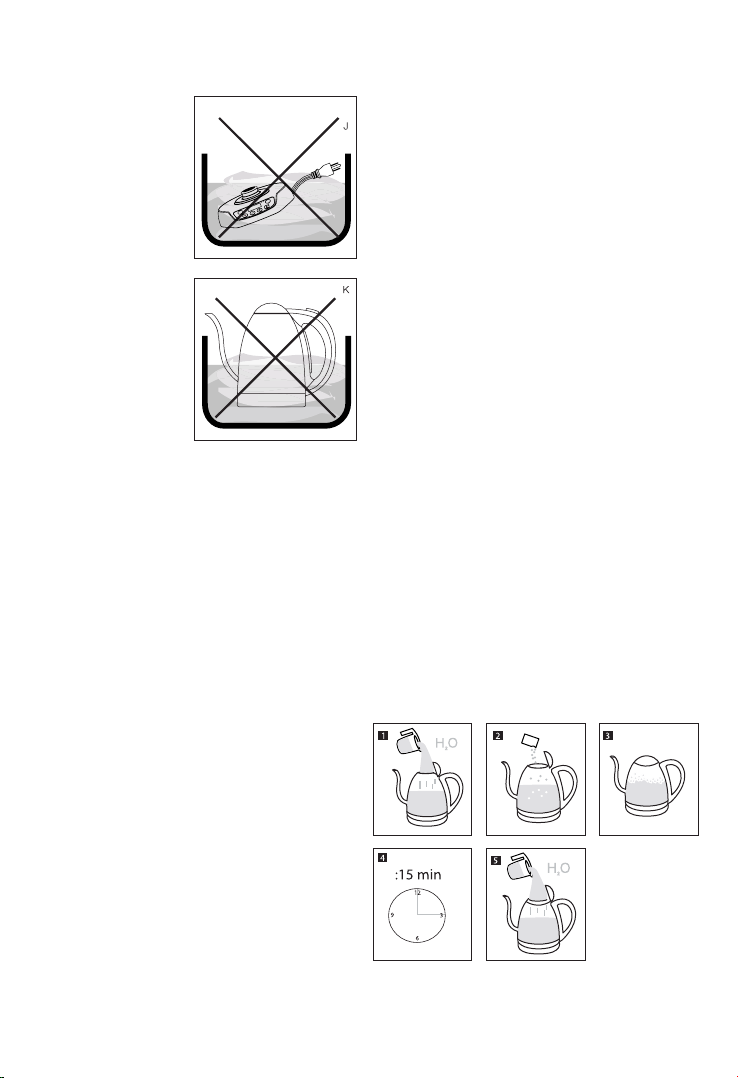 J

K

1
$H_2O$

2

3

4
:15 min
12
3
6
9

5
$H_2O$